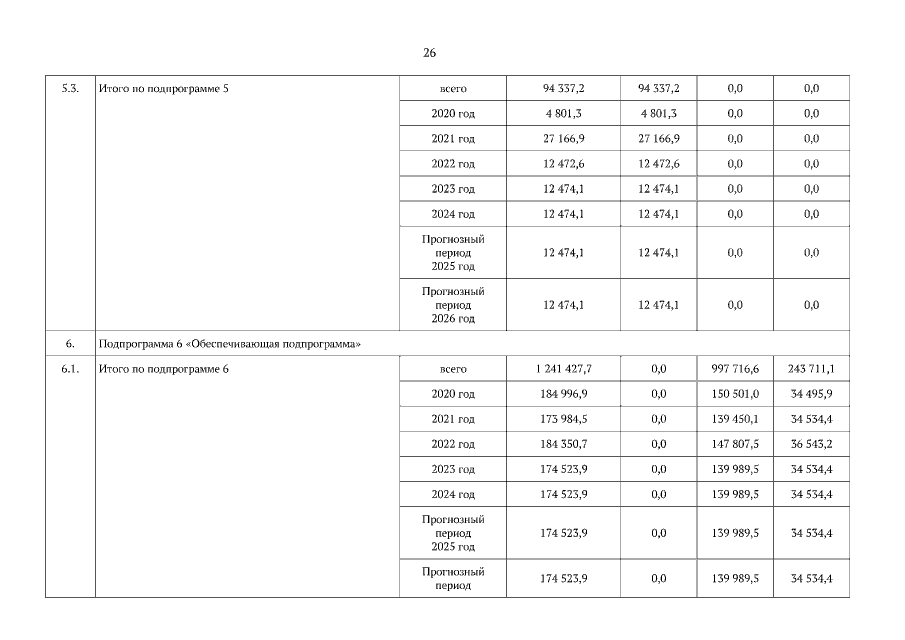 26

| 5.3. | Итого по подпрограмме 5 | всего | 94 337,2 | 94 337,2 | 0,0 | 0,0 |
|---|---|---|---|---|---|---|
| | | 2020 год | 4 801,3 | 4 801,3 | 0,0 | 0,0 |
| | | 2021 год | 27 166,9 | 27 166,9 | 0,0 | 0,0 |
| | | 2022 год | 12 472,6 | 12 472,6 | 0,0 | 0,0 |
| | | 2023 год | 12 474,1 | 12 474,1 | 0,0 | 0,0 |
| | | 2024 год | 12 474,1 | 12 474,1 | 0,0 | 0,0 |
| | | Прогнозный период 2025 год | 12 474,1 | 12 474,1 | 0,0 | 0,0 |
| | | Прогнозный период 2026 год | 12 474,1 | 12 474,1 | 0,0 | 0,0 |
| 6. | Подпрограмма 6 «Обеспечивающая подпрограмма» | | | | | |
| 6.1. | Итого по подпрограмме 6 | всего | 1 241 427,7 | 0,0 | 997 716,6 | 243 711,1 |
| | | 2020 год | 184 996,9 | 0,0 | 150 501,0 | 34 495,9 |
| | | 2021 год | 173 984,5 | 0,0 | 139 450,1 | 34 534,4 |
| | | 2022 год | 184 350,7 | 0,0 | 147 807,5 | 36 543,2 |
| | | 2023 год | 174 523,9 | 0,0 | 139 989,5 | 34 534,4 |
| | | 2024 год | 174 523,9 | 0,0 | 139 989,5 | 34 534,4 |
| | | Прогнозный период 2025 год | 174 523,9 | 0,0 | 139 989,5 | 34 534,4 |
| | | Прогнозный период | 174 523,9 | 0,0 | 139 989,5 | 34 534,4 |